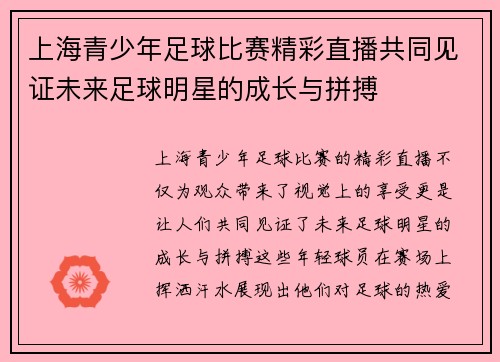 上海青少年足球比赛精彩直播共同见证未来足球明星的成长与拼搏

上海青少年足球比赛的精彩直播不仅为观众带来了视觉上的享受更是让人们共同见证了未来足球明星的成长与拼搏这些年轻球员在赛场上挥洒汗水展现出他们对足球的热爱